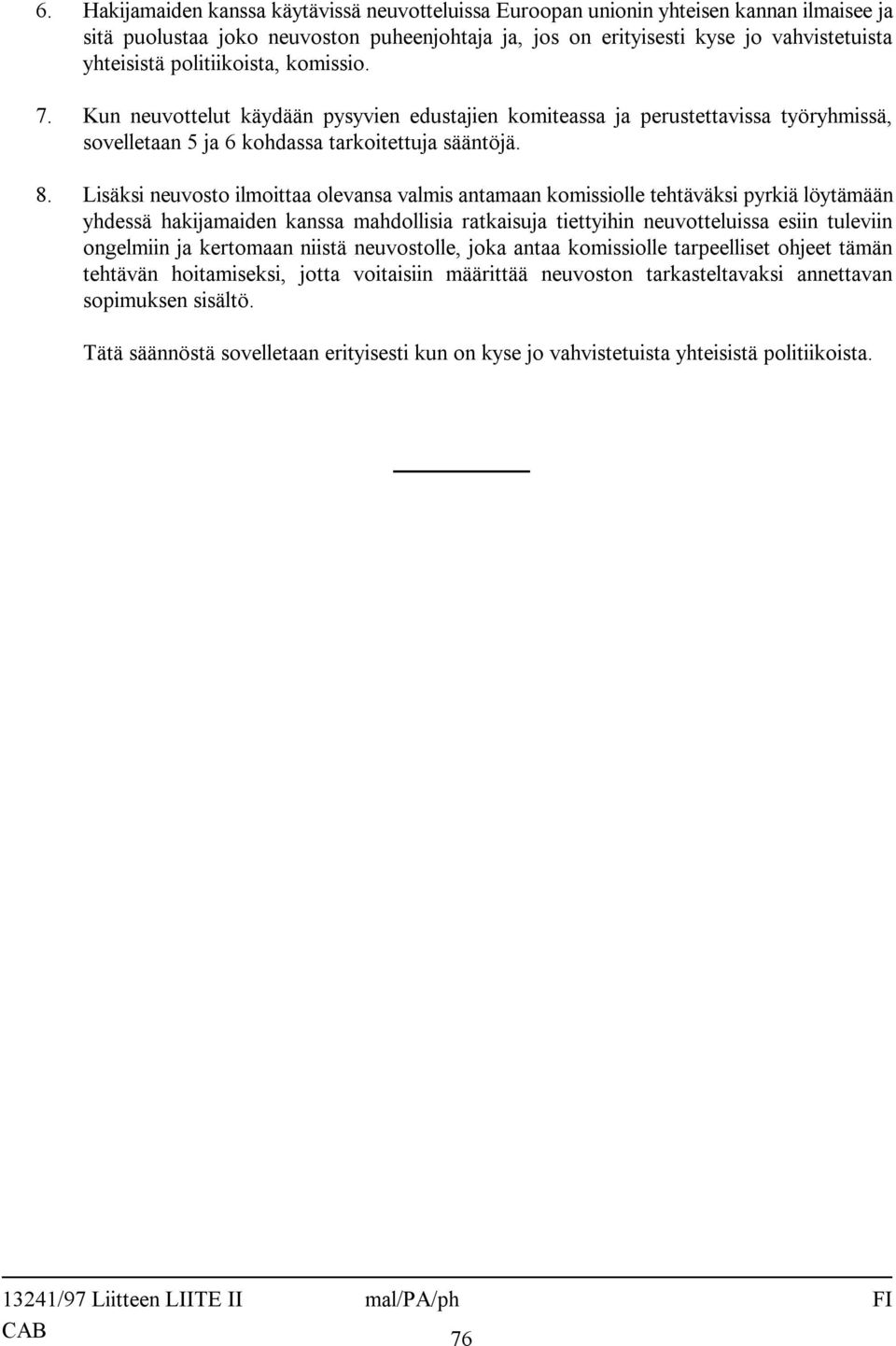 6. Hakijamaiden kanssa käytävissä neuvotteluissa Euroopan unionin yhteisen kannan ilmaisee ja sitä puolustaa joko neuvoston puheenjohtaja ja, jos on erityisesti kyse jo vahvistetuista yhteisistä politiikoista, komissio.

7. Kun neuvottelut käydään pysyvien edustajien komiteassa ja perustettavissa työryhmissä, sovelletaan 5 ja 6 kohdassa tarkoitettuja sääntöjä.

8. Lisäksi neuvosto ilmoittaa olevansa valmis antamaan komissiolle tehtäväksi pyrkiä löytämään yhdessä hakijamaiden kanssa mahdollisia ratkaisuja tiettyihin neuvotteluissa esiin tuleviin ongelmiin ja kertomaan niistä neuvostolle, joka antaa komissiolle tarpeelliset ohjeet tämän tehtävän hoitamiseksi, jotta voitaisiin määrittää neuvoston tarkasteltavaksi annettavan sopimuksen sisältö.

Tätä säännöstä sovelletaan erityisesti kun on kyse jo vahvistetuista yhteisistä politiikoista.

13241/97 Liitteen LIITE II mal/PA/ph FI
CAB 76